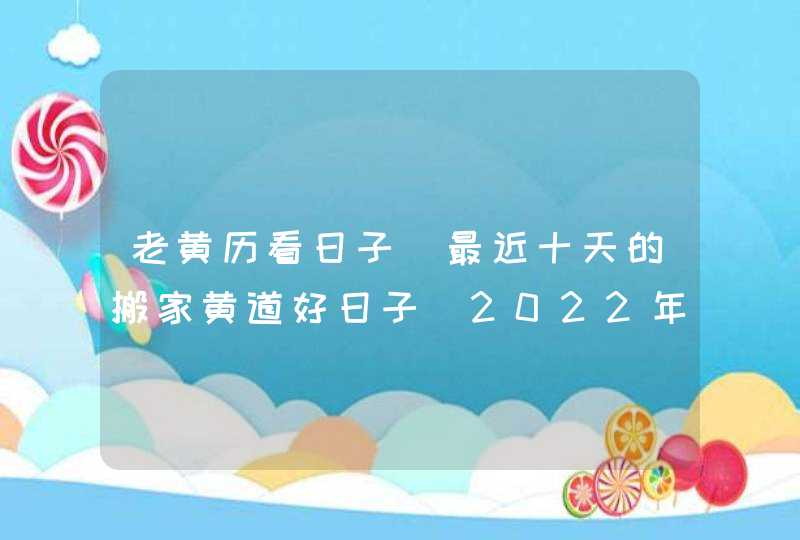 老黄历看日子 最近十天的搬家黄道好日子 2022年